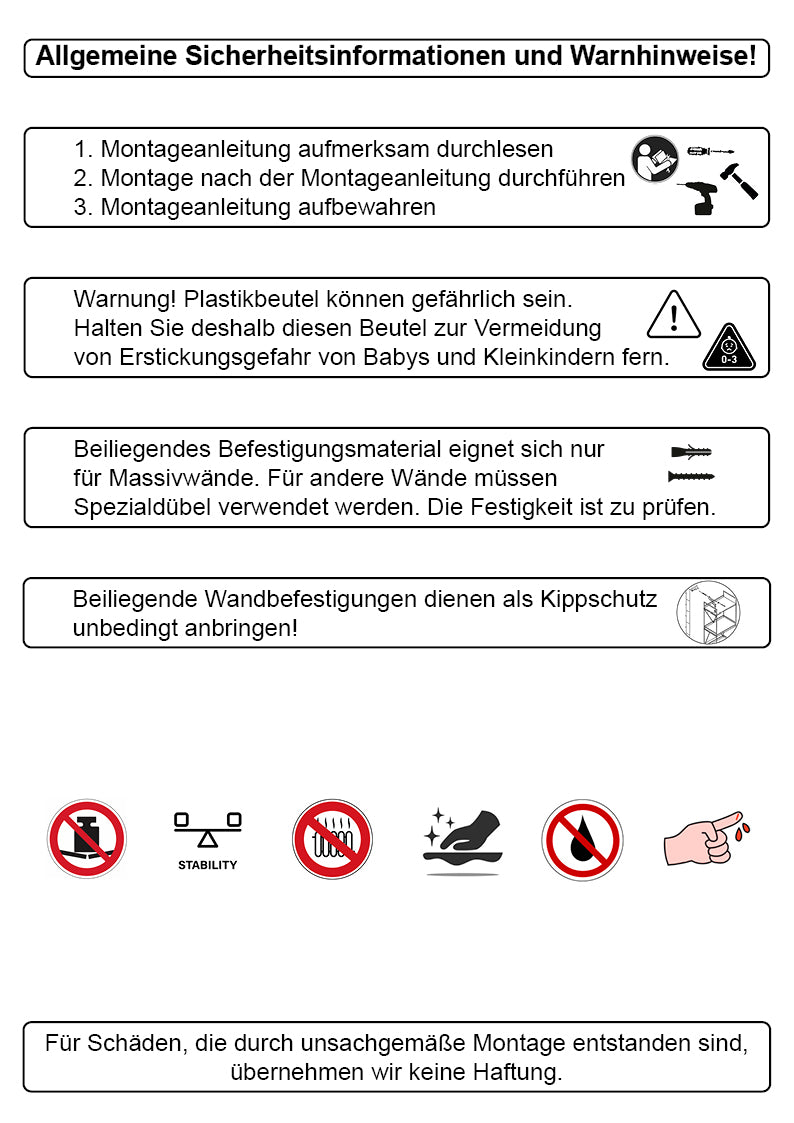 Allgemeine Sicherheitsinformationen und Warnhinweise!

1. Montageanleitung aufmerksam durchlesen
2. Montage nach der Montageanleitung durchführen
3. Montageanleitung aufbewahren

Warnung! Plastikbeutel können gefährlich sein. Halten Sie deshalb diesen Beutel zur Vermeidung von Erstickungsgefahr von Babys und Kleinkindern fern.

0-3

Beiliegendes Befestigungsmaterial eignet sich nur für Massivwände. Für andere Wände müssen Spezialdübel verwendet werden. Die Festigkeit ist zu prüfen.

Beiliegende Wandbefestigungen dienen als Kippschutz unbedingt anbringen!

STABILITY

Für Schäden, die durch unsachgemäße Montage entstanden sind, übernehmen wir keine Haftung.